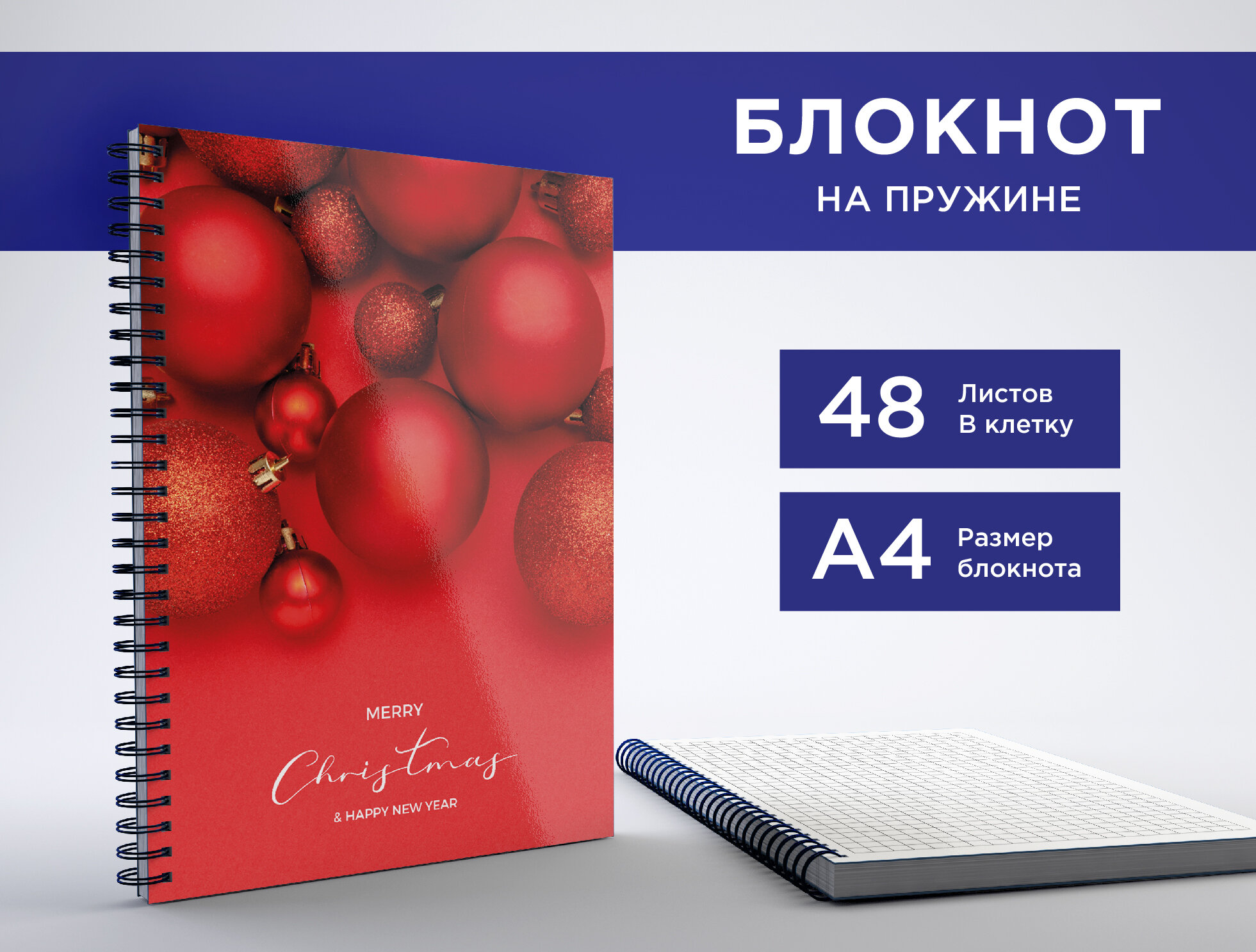 БЛОКНОТ
НА ПРУЖИНЕ

48 Листов
В клетку

А4 Размер
блокнота

MERRY
Christmas
& HAPPY NEW YEAR